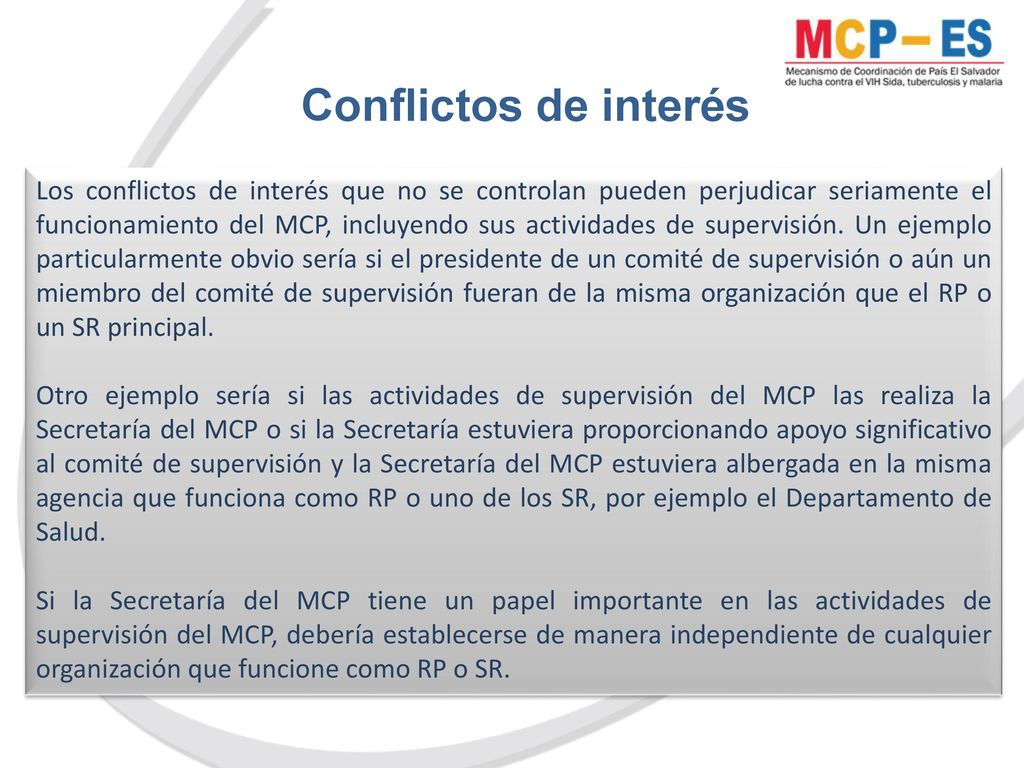 MCP– ES
Mecanismo de Coordinación de País El Salvador de lucha contra el VIH Sida, tuberculosis y malaria

Conflictos de interés

Los conflictos de interés que no se controlan pueden perjudicar seriamente el funcionamiento del MCP, incluyendo sus actividades de supervisión. Un ejemplo particularmente obvio sería si el presidente de un comité de supervisión o aún un miembro del comité de supervisión fueran de la misma organización que el RP o un SR principal.

Otro ejemplo sería si las actividades de supervisión del MCP las realiza la Secretaría del MCP o si la Secretaría estuviera proporcionando apoyo significativo al comité de supervisión y la Secretaría del MCP estuviera albergada en la misma agencia que funciona como RP o uno de los SR, por ejemplo el Departamento de Salud.

Si la Secretaría del MCP tiene un papel importante en las actividades de supervisión del MCP, debería establecerse de manera independiente de cualquier organización que funcione como RP o SR.